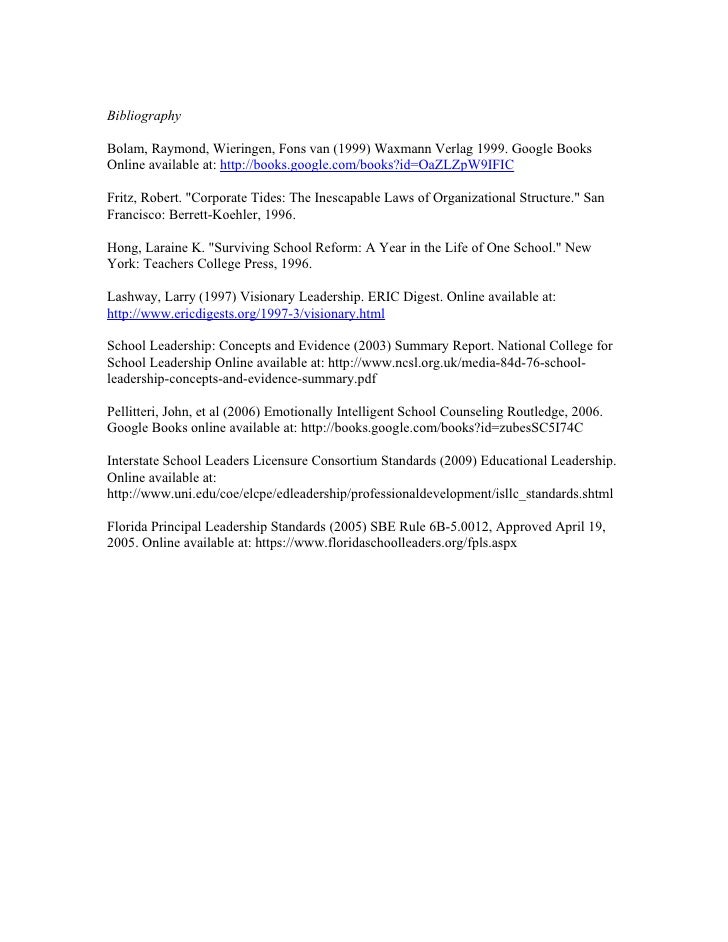 Bibliography

Bolam, Raymond, Wieringen, Fons van (1999) Waxmann Verlag 1999. Google Books Online available at: http://books.google.com/books?id=OaZLZpW9IFIC

Fritz, Robert. "Corporate Tides: The Inescapable Laws of Organizational Structure." San Francisco: Berrett-Koehler, 1996.

Hong, Laraine K. "Surviving School Reform: A Year in the Life of One School." New York: Teachers College Press, 1996.

Lashway, Larry (1997) Visionary Leadership. ERIC Digest. Online available at: http://www.ericdigests.org/1997-3/visionary.html

School Leadership: Concepts and Evidence (2003) Summary Report. National College for School Leadership Online available at: http://www.ncsl.org.uk/media-84d-76-school-leadership-concepts-and-evidence-summary.pdf

Pellitteri, John, et al (2006) Emotionally Intelligent School Counseling Routledge, 2006. Google Books online available at: http://books.google.com/books?id=zubesSC5I74C

Interstate School Leaders Licensure Consortium Standards (2009) Educational Leadership. Online available at: http://www.uni.edu/coe/elcpe/edleadership/professionaldevelopment/isllc_standards.shtml

Florida Principal Leadership Standards (2005) SBE Rule 6B-5.0012, Approved April 19, 2005. Online available at: https://www.floridaschoolleaders.org/fpls.aspx